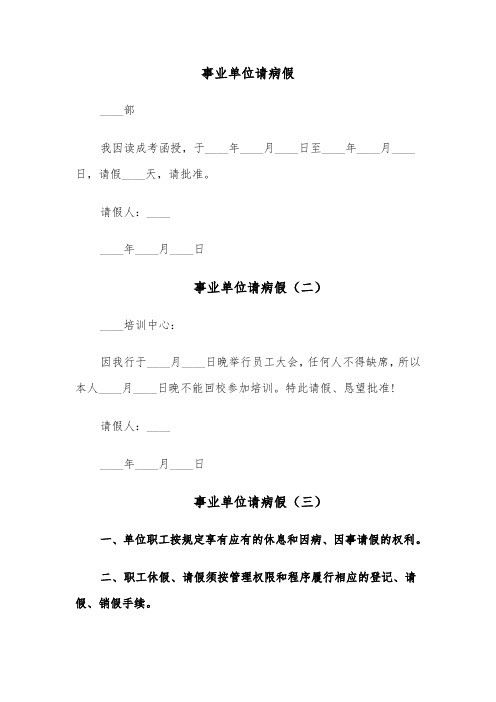 事业单位请病假

____部

我因读成考函授，于____年____月____日至____年____月____日，请假____天，请批准。

请假人：____

____年____月____日

事业单位请病假（二）

____培训中心：

因我行于____月____日晚举行员工大会，任何人不得缺席，所以本人____月____日晚不能回校参加培训。特此请假、恳望批准！

请假人：____

____年____月____日

事业单位请病假（三）

一、单位职工按规定享有应有的休息和因病、因事请假的权利。

二、职工休假、请假须按管理权限和程序履行相应的登记、请假、销假手续。